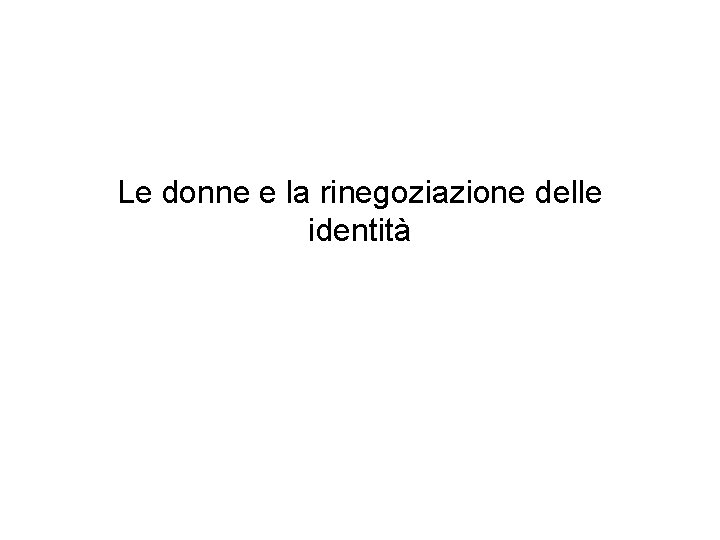 Le donne e la rinegoziazione delle identità